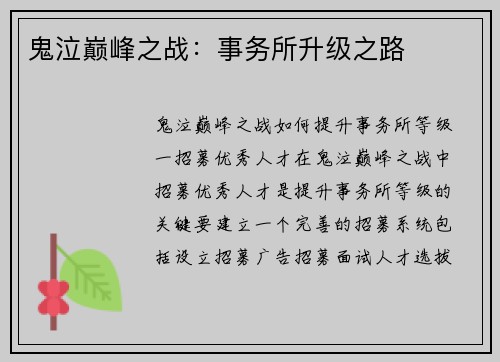 鬼泣巅峰之战：事务所升级之路

鬼泣巅峰之战如何提升事务所等级一招募优秀人才在鬼泣巅峰之战中招募优秀人才是提升事务所等级的关键要建立一个完善的招募系统包括设立招募广告招募面试人才选拔